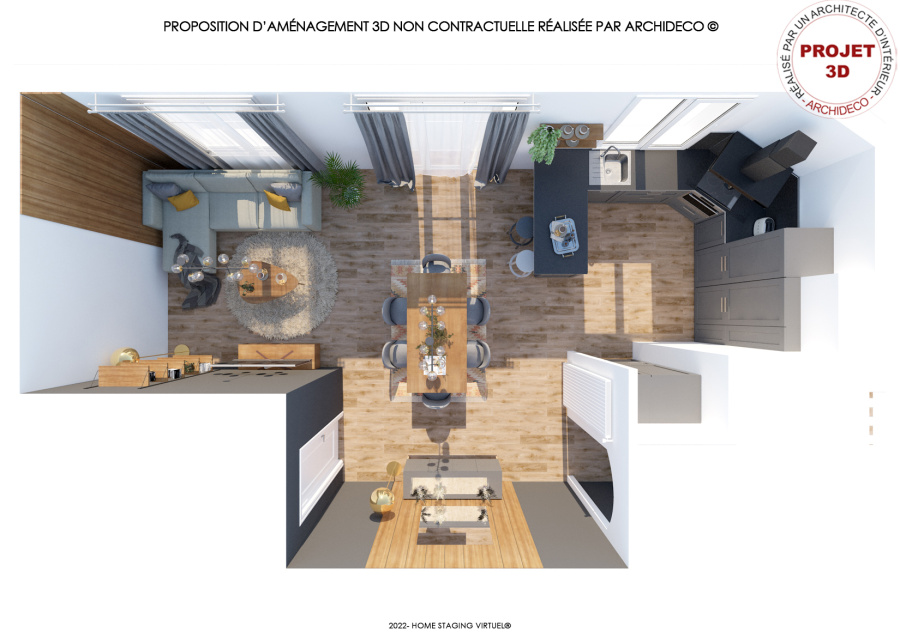 PROPOSITION D'AMÉNAGEMENT 3D NON CONTRACTUELLE RÉALISÉE PAR ARCHIDECO ©

RÉALISÉ PAR UN ARCHITECTE D'INTÉRIEUR - ARCHIDECO -
PROJET 3D

2022- HOME STAGING VIRTUEL®